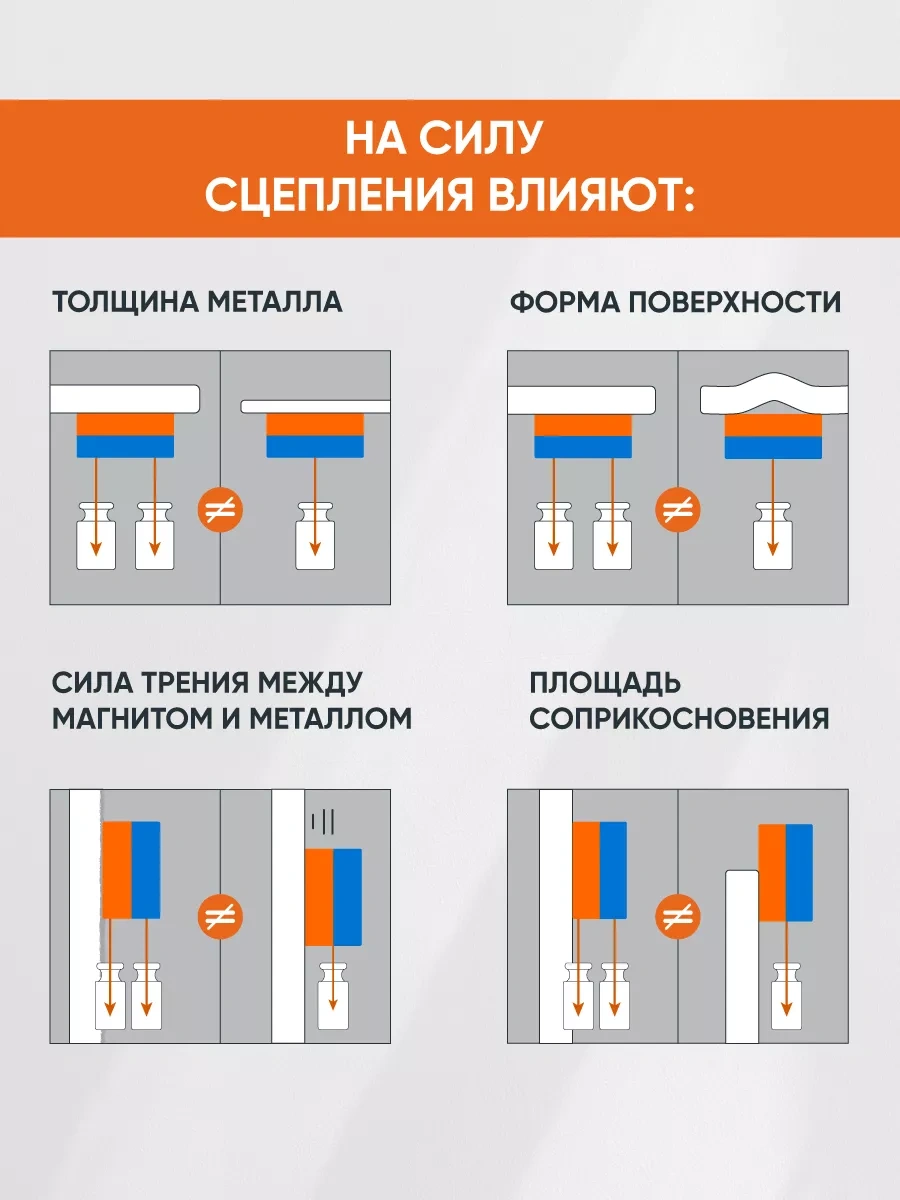 НА СИЛУ
СЦЕПЛЕНИЯ ВЛИЯЮТ:

ТОЛЩИНА МЕТАЛЛА

$\neq$

ФОРМА ПОВЕРХНОСТИ

$\neq$

СИЛА ТРЕНИЯ МЕЖДУ МАГНИТОМ И МЕТАЛЛОМ

$\neq$

ПЛОЩАДЬ СОПРИКОСНОВЕНИЯ

$\neq$